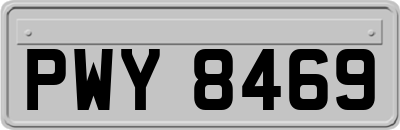 PWY 8469